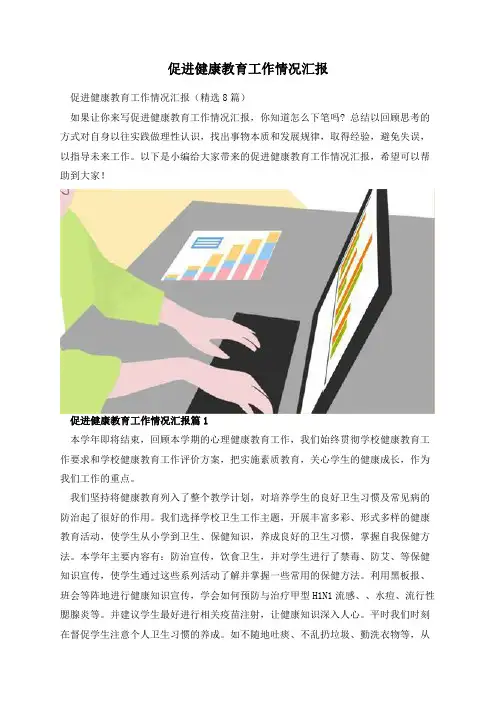 促进健康教育工作情况汇报

促进健康教育工作情况汇报（精选8篇）

如果让你来写促进健康教育工作情况汇报，你知道怎么下笔吗？总结以回顾思考的方式对自身以往实践做理性认识，找出事物本质和发展规律，取得经验，避免失误，以指导未来工作。以下是小编给大家带来的促进健康教育工作情况汇报，希望可以帮助到大家！

促进健康教育工作情况汇报篇1

本学年即将结束，回顾本学期的心理健康教育工作，我们始终贯彻学校健康教育工作要求和学校健康教育工作评价方案，把实施素质教育，关心学生的健康成长，作为我们工作的重点。

我们坚持将健康教育列入了整个教学计划，对培养学生的良好卫生习惯及常见病的防治起了很好的作用。我们选择学校卫生工作主题，开展丰富多彩、形式多样的健康教育活动，使学生从小学到卫生、保健知识，养成良好的卫生习惯，掌握自我保健方法。本学年主要内容有：防治宣传，饮食卫生，并对学生进行了禁毒、防艾、等保健知识宣传，使学生通过这些系列活动了解并掌握一些常用的保健方法。利用黑板报、班会等阵地进行健康知识宣传，学会如何预防与治疗甲型H1N1流感、、水痘、流行性腮腺炎等。并建议学生最好进行相关疫苗注射，让健康知识深入人心。平时我们时刻在督促学生注意个人卫生习惯的养成。如不随地吐痰、不乱扔垃圾、勤洗衣物等，从